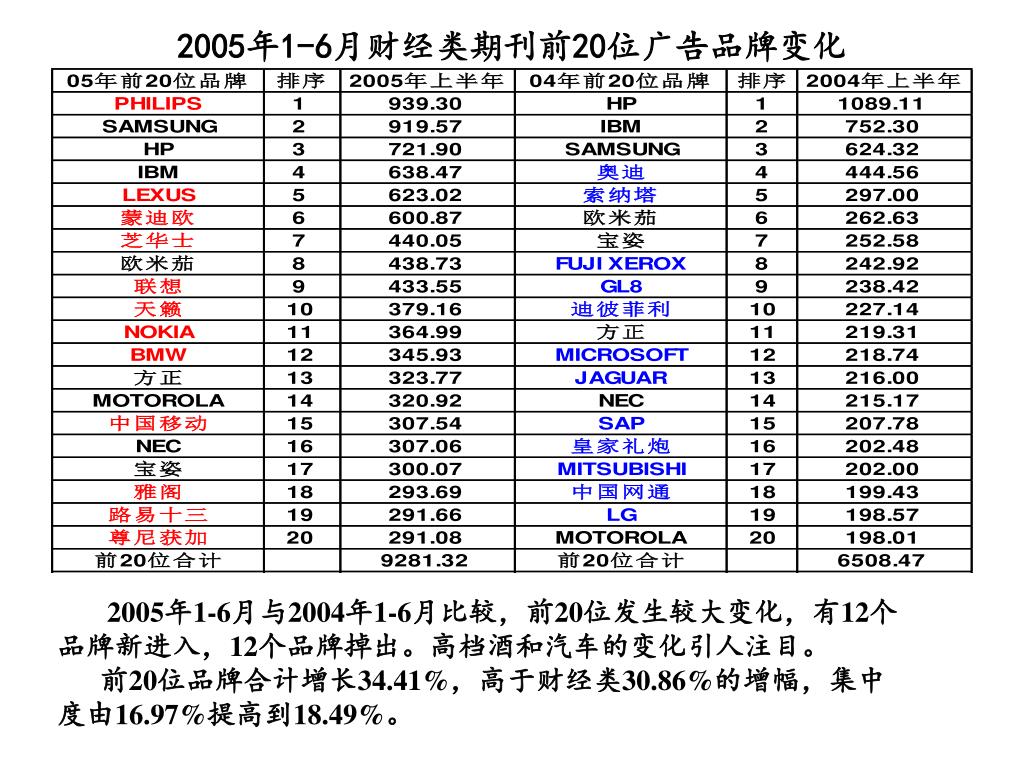 2005年1-6月财经类期刊前20位广告品牌变化

| 05年前20位品牌 | 排序 | 2005年上半年 | 04年前20位品牌 | 排序 | 2004年上半年 |
|---|---|---|---|---|---|
| PHILIPS | 1 | 939.30 | HP | 1 | 1089.11 |
| SAMSUNG | 2 | 919.57 | IBM | 2 | 752.30 |
| HP | 3 | 721.90 | SAMSUNG | 3 | 624.32 |
| IBM | 4 | 638.47 | 奥迪 | 4 | 444.56 |
| LEXUS | 5 | 623.02 | 索纳塔 | 5 | 297.00 |
| 蒙迪欧 | 6 | 600.87 | 欧米茄 | 6 | 262.63 |
| 芝华士 | 7 | 440.05 | 宝姿 | 7 | 252.58 |
| 欧米茄 | 8 | 438.73 | FUJI XEROX | 8 | 242.92 |
| 联想 | 9 | 433.55 | GL8 | 9 | 238.42 |
| 天籁 | 10 | 379.16 | 迪彼菲利 | 10 | 227.14 |
| NOKIA | 11 | 364.99 | 方正 | 11 | 219.31 |
| BMW | 12 | 345.93 | MICROSOFT | 12 | 218.74 |
| 方正 | 13 | 323.77 | JAGUAR | 13 | 216.00 |
| MOTOROLA | 14 | 320.92 | NEC | 14 | 215.17 |
| 中国移动 | 15 | 307.54 | SAP | 15 | 207.78 |
| NEC | 16 | 307.06 | 皇家礼炮 | 16 | 202.48 |
| 宝姿 | 17 | 300.07 | MITSUBISHI | 17 | 202.00 |
| 雅阁 | 18 | 293.69 | 中国网通 | 18 | 199.43 |
| 路易十三 | 19 | 291.66 | LG | 19 | 198.57 |
| 尊尼获加 | 20 | 291.08 | MOTOROLA | 20 | 198.01 |
| 前20位合计 | | 9281.32 | 前20位合计 | | 6508.47 |

2005年1-6月与2004年1-6月比较，前20位发生较大变化，有12个品牌新进入，12个品牌掉出。高档酒和汽车的变化引人注目。

前20位品牌合计增长34.41%，高于财经类30.86%的增幅，集中度由16.97%提高到18.49%。